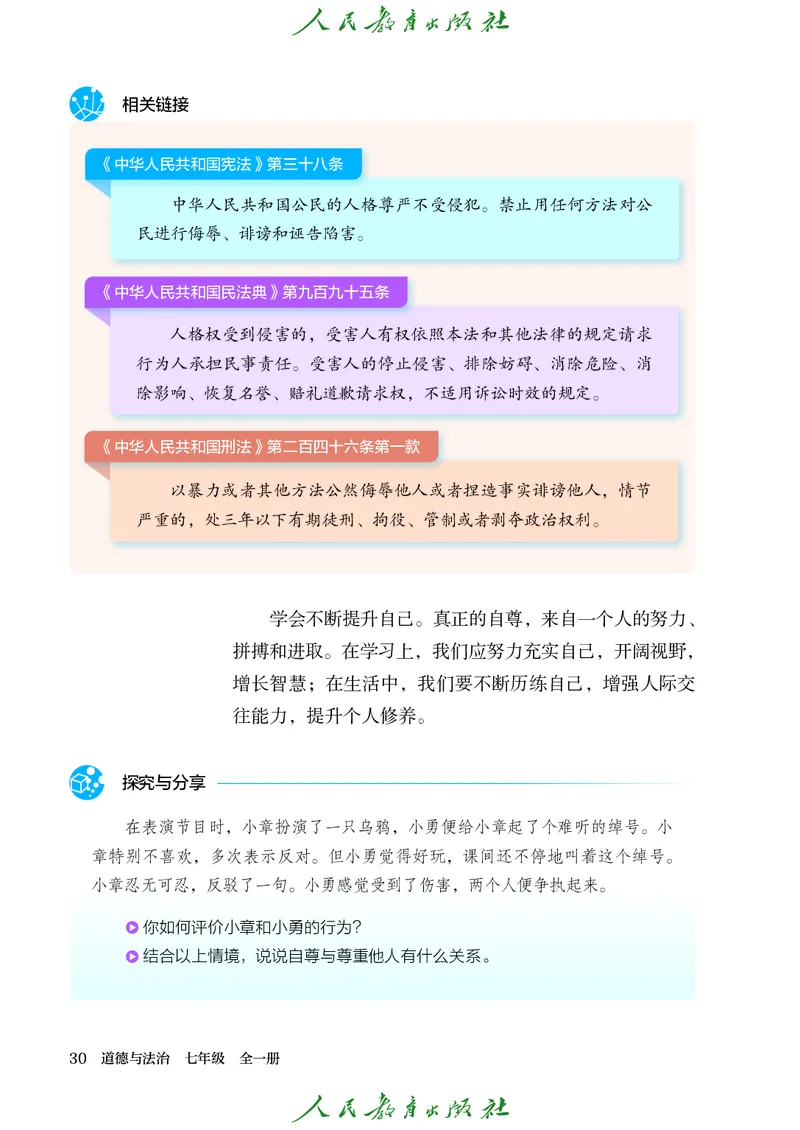 人民教育出版社

相关链接

《中华人民共和国宪法》第三十八条

中华人民共和国公民的人格尊严不受侵犯。禁止用任何方法对公民进行侮辱、诽谤和诬告陷害。

《中华人民共和国民法典》第九百九十五条

人格权受到侵害的，受害人有权依照本法和其他法律的规定请求行为人承担民事责任。受害人的停止侵害、排除妨碍、消除危险、消除影响、恢复名誉、赔礼道歉请求权，不适用诉讼时效的规定。

《中华人民共和国刑法》第二百四十六条第一款

以暴力或者其他方法公然侮辱他人或者捏造事实诽谤他人，情节严重的，处三年以下有期徒刑、拘役、管制或者剥夺政治权利。

学会不断提升自己。真正的自尊，来自一个人的努力、拼搏和进取。在学习上，我们应努力充实自己，开阔视野，增长智慧；在生活中，我们要不断历练自己，增强人际交往能力，提升个人修养。

探究与分享

在表演节目时，小章扮演了一只乌鸦，小勇便给小章起了个难听的绰号。小章特别不喜欢，多次表示反对。但小勇觉得好玩，课间还不停地叫着这个绰号。小章忍无可忍，反驳了一句。小勇感觉受到了伤害，两个人便争执起来。

你如何评价小章和小勇的行为？

结合以上情境，说说自尊与尊重他人有什么关系。

30 道德与法治 七年级 全一册

人民教育出版社